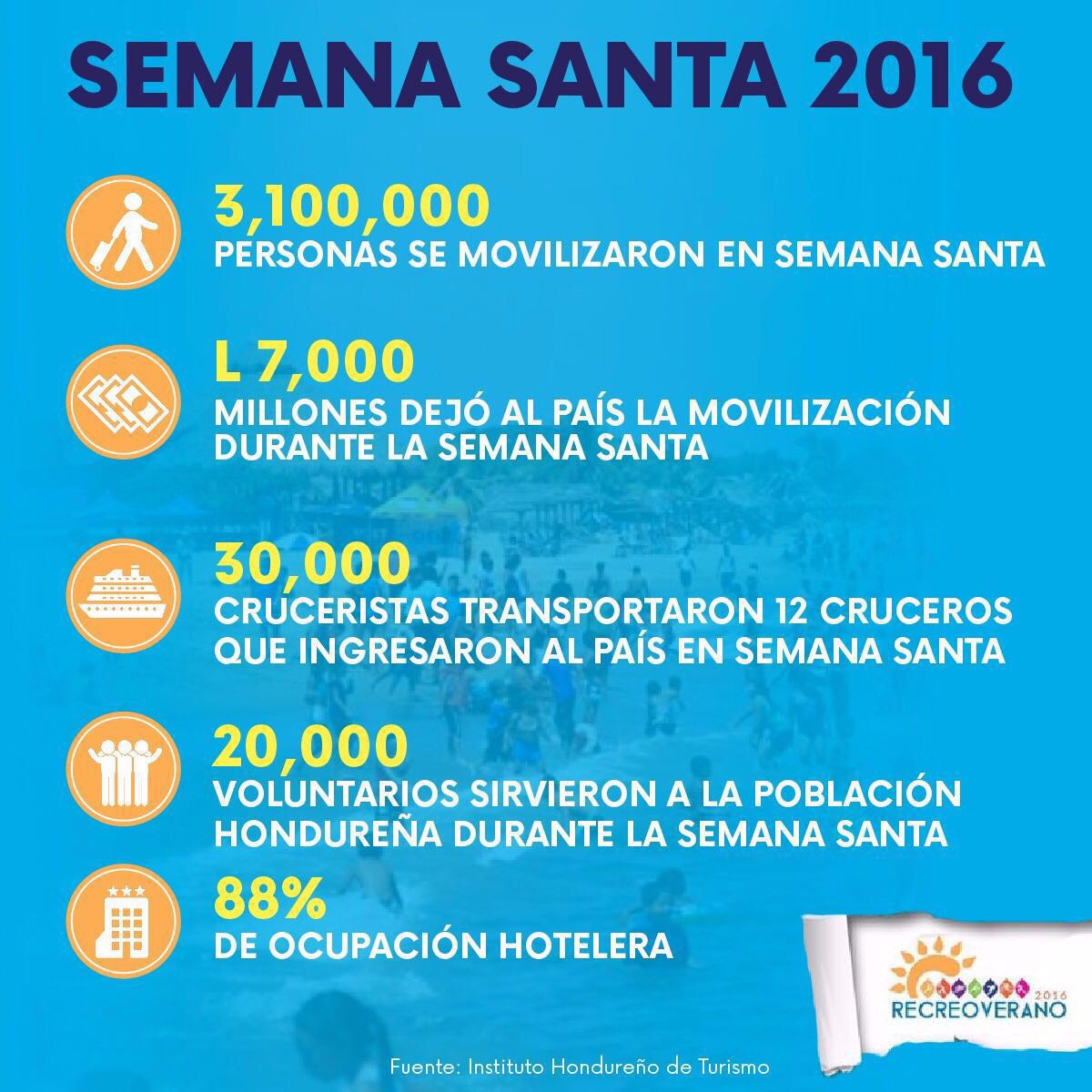 SEMANA SANTA 2016

3,100,000
PERSONAS SE MOVILIZARON EN SEMANA SANTA

L 7,000
MILLONES DEJÓ AL PAÍS LA MOVILIZACIÓN DURANTE LA SEMANA SANTA

30,000
CRUCERISTAS TRANSPORTARON 12 CRUCEROS QUE INGRESARON AL PAÍS EN SEMANA SANTA

20,000
VOLUNTARIOS SIRVIERON A LA POBLACIÓN HONDUREÑA DURANTE LA SEMANA SANTA

88%
DE OCUPACIÓN HOTELERA

2016
RECREOVERANO

Fuente: Instituto Hondureño de Turismo